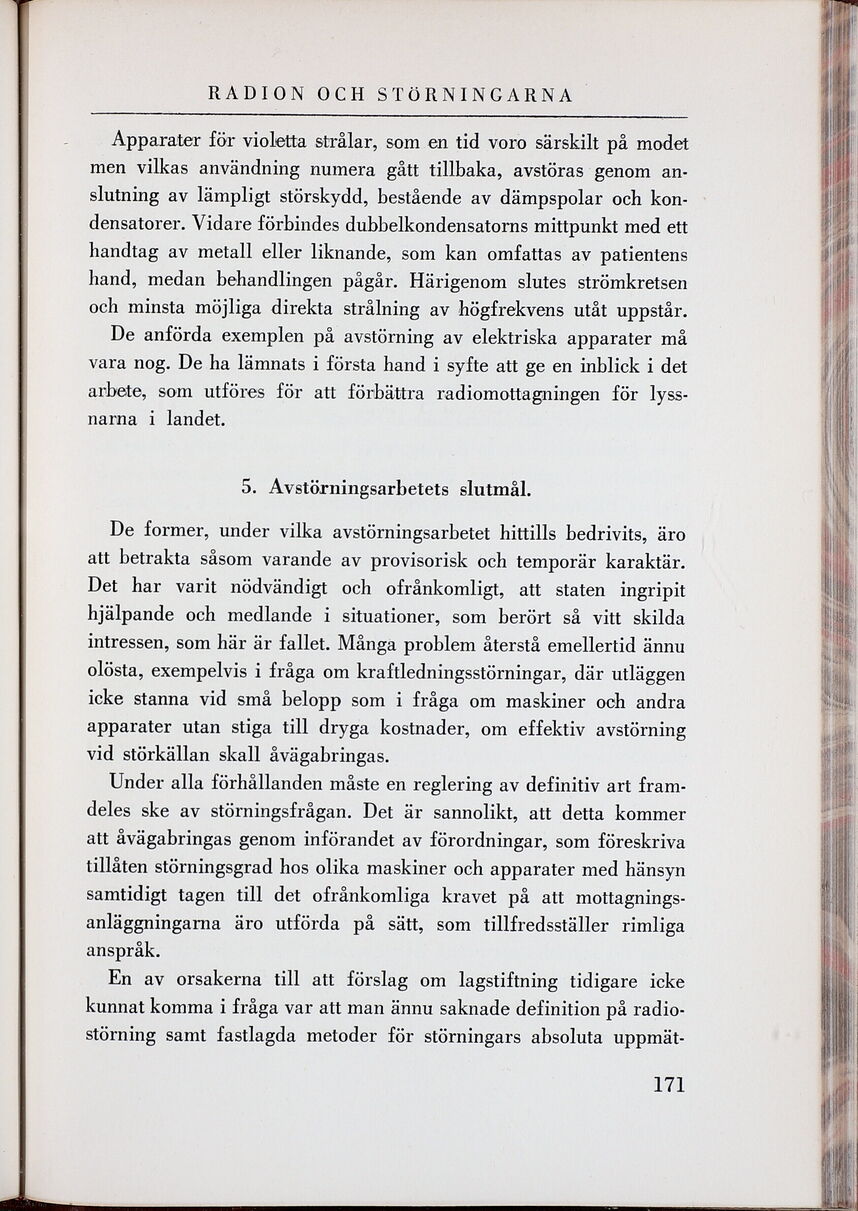 RADION OCH STÖRNINGARNA

Apparater för violetta strålar, som en tid voro särskilt på modet men vilkas användning numera gått tillbaka, avstöras genom anslutning av lämpligt störskydd, bestående av dämpspolar och kondensatorer. Vidare förbindes dubbelkondensatorns mittpunkt med ett handtag av metall eller liknande, som kan omfattas av patientens hand, medan behandlingen pågår. Härigenom slutes strömkretsen och minsta möjliga direkta strålning av högfrekvens utåt uppstår.

De anförda exemplen på avstörning av elektriska apparater må vara nog. De ha lämnats i första hand i syfte att ge en inblick i det arbete, som utföres för att förbättra radiomottagningen för lyssnarna i landet.

5. Avstörningsarbetets slutmål.

De former, under vilka avstörningsarbetet hittills bedrivits, äro att betrakta såsom varande av provisorisk och temporär karaktär. Det har varit nödvändigt och ofrånkomligt, att staten ingripit hjälpande och medlande i situationer, som berört så vitt skilda intressen, som här är fallet. Många problem återstå emellertid ännu olösta, exempelvis i fråga om kraftledningsstörningar, där utläggen icke stanna vid små belopp som i fråga om maskiner och andra apparater utan stiga till dryga kostnader, om effektiv avstörning vid störkällan skall åvägabringas.

Under alla förhållanden måste en reglering av definitiv art framdeles ske av störningsfrågan. Det är sannolikt, att detta kommer att åvägabringas genom införandet av förordningar, som föreskriva tillåten störningsgrad hos olika maskiner och apparater med hänsyn samtidigt tagen till det ofrånkomliga kravet på att mottagningsanläggningarna äro utförda på sätt, som tillfredsställer rimliga anspråk.

En av orsakerna till att förslag om lagstiftning tidigare icke kunnat komma i fråga var att man ännu saknade definition på radiostörning samt fastlagda metoder för störningars absoluta uppmät-

171